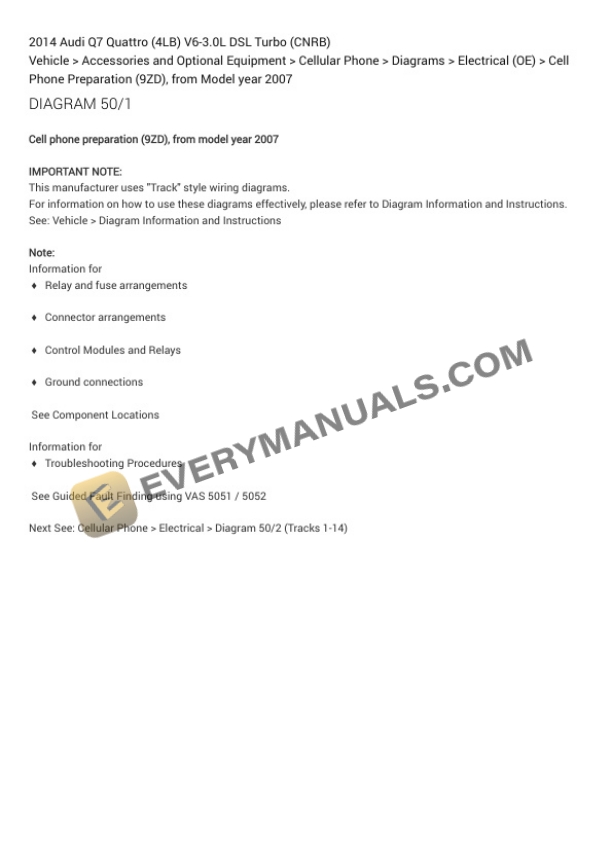 2014 Audi Q7 Quattro (4LB) V6-3.0L DSL Turbo (CNRB)
Vehicle > Accessories and Optional Equipment > Cellular Phone > Diagrams > Electrical (OE) > Cell Phone Preparation (9ZD), from Model year 2007

DIAGRAM 50/1

Cell phone preparation (9ZD), from model year 2007

IMPORTANT NOTE:
This manufacturer uses "Track" style wiring diagrams.
For information on how to use these diagrams effectively, please refer to Diagram Information and Instructions.
See: Vehicle > Diagram Information and Instructions

Note:
Information for
♦ Relay and fuse arrangements

♦ Connector arrangements

♦ Control Modules and Relays

♦ Ground connections

See Component Locations

Information for
♦ Troubleshooting Procedures

See Guided Fault Finding using VAS 5051 / 5052

Next See: Cellular Phone > Electrical > Diagram 50/2 (Tracks 1-14)

EVERYMANUALS.COM